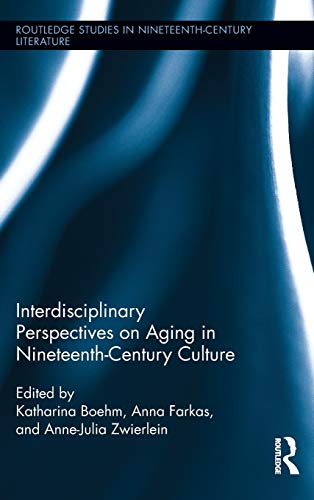 ROUTLEDGE STUDIES IN NINETEENTH-CENTURY LITERATURE

Interdisciplinary Perspectives on Aging in Nineteenth-Century Culture

Edited by
Katharina Boehm, Anna Farkas, and Anne-Julia Zwierlein

ROUTLEDGE